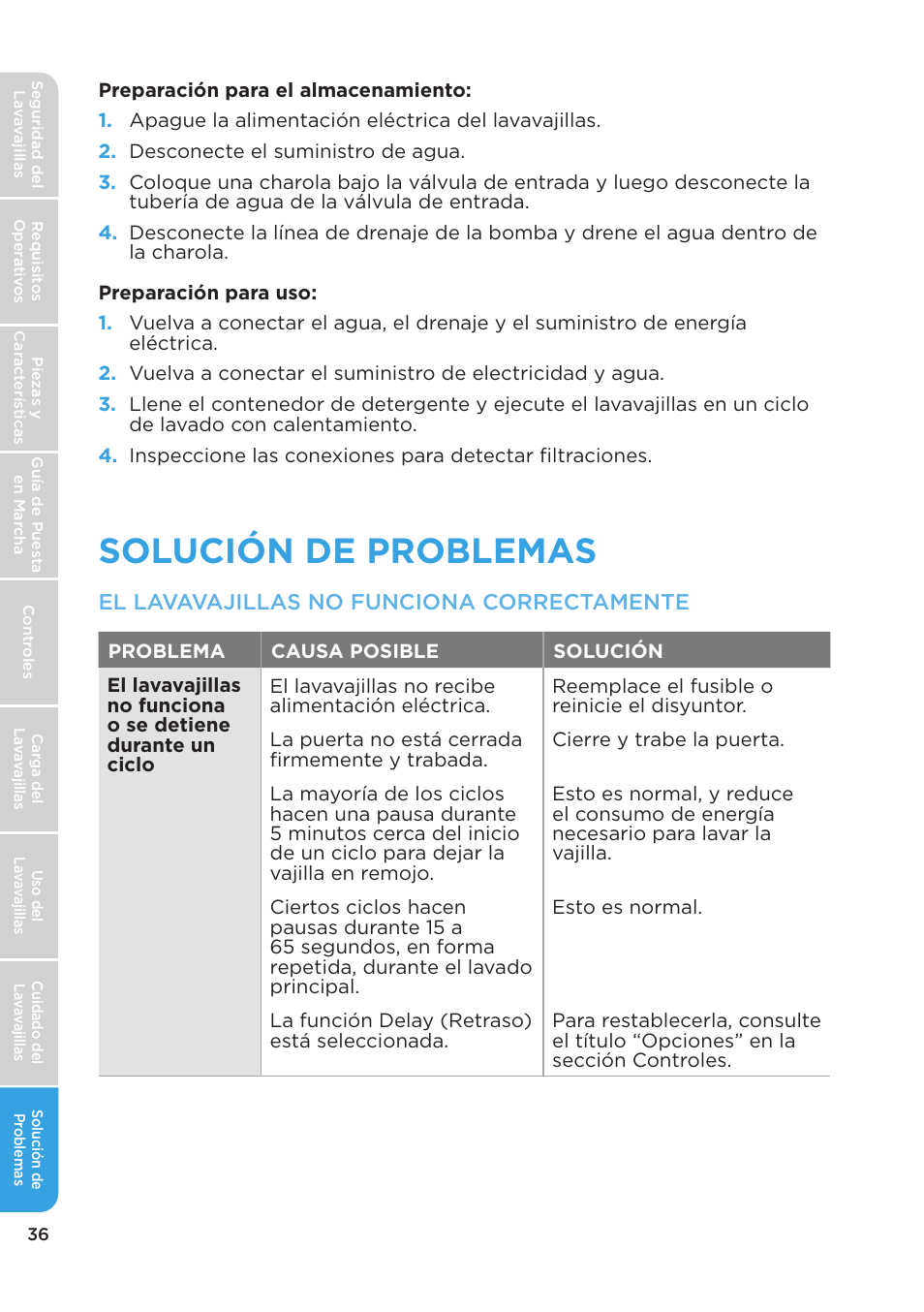 Seguridad del Lavavajillas

Requisitos Operativos

Piezas y Características

Guía de Puesta en Marcha

Controles

Carga del Lavavajillas

Uso del Lavavajillas

Cuidado del Lavavajillas

Solución de Problemas

**Preparación para el almacenamiento:**
1. Apague la alimentación eléctrica del lavavajillas.
2. Desconecte el suministro de agua.
3. Coloque una charola bajo la válvula de entrada y luego desconecte la tubería de agua de la válvula de entrada.
4. Desconecte la línea de drenaje de la bomba y drene el agua dentro de la charola.

**Preparación para uso:**
1. Vuelva a conectar el agua, el drenaje y el suministro de energía eléctrica.
2. Vuelva a conectar el suministro de electricidad y agua.
3. Llene el contenedor de detergente y ejecute el lavavajillas en un ciclo de lavado con calentamiento.
4. Inspeccione las conexiones para detectar filtraciones.

SOLUCIÓN DE PROBLEMAS

EL LAVAVAJILLAS NO FUNCIONA CORRECTAMENTE

| PROBLEMA | CAUSA POSIBLE | SOLUCIÓN |
|---|---|---|
| **El lavavajillas no funciona o se detiene durante un ciclo** | El lavavajillas no recibe alimentación eléctrica. | Reemplace el fusible o reinicie el disyuntor. |
| | La puerta no está cerrada firmemente y trabada. | Cierre y trabe la puerta. |
| | La mayoría de los ciclos hacen una pausa durante 5 minutos cerca del inicio de un ciclo para dejar la vajilla en remojo. | Esto es normal, y reduce el consumo de energía necesario para lavar la vajilla. |
| | Ciertos ciclos hacen pausas durante 15 a 65 segundos, en forma repetida, durante el lavado principal. | Esto es normal. |
| | La función Delay (Retraso) está seleccionada. | Para restablecerla, consulte el título “Opciones” en la sección Controles. |

36